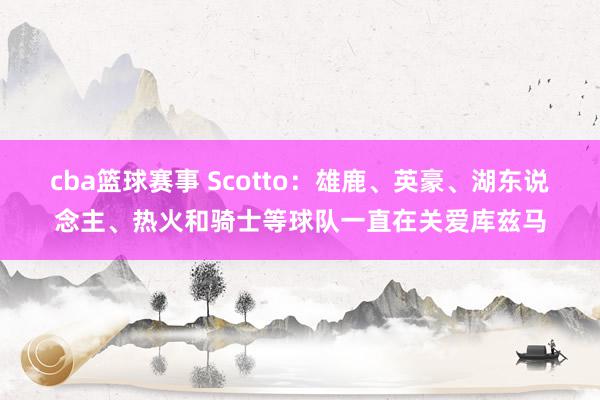 cba篮球赛事 Scotto：雄鹿、英豪、湖东说念主、热火和骑士等球队一直在关爱库兹马